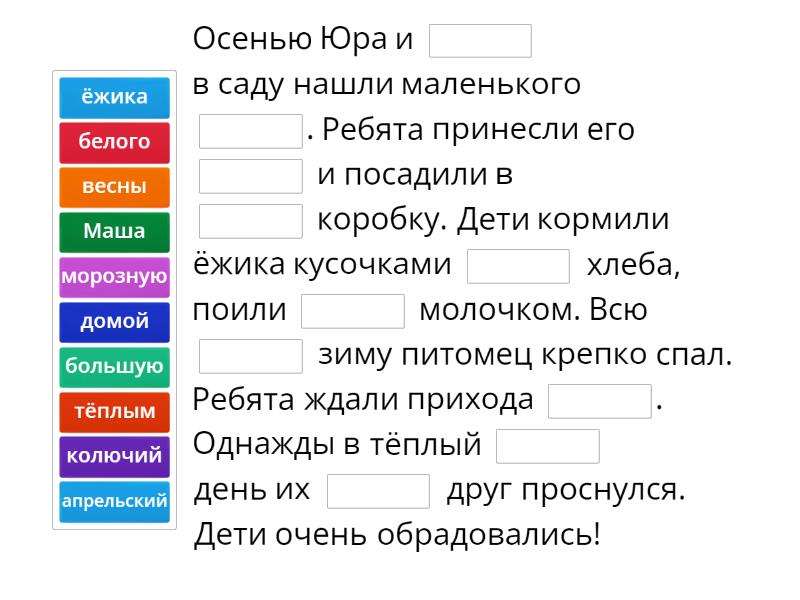 ёжика
белого
весны
Маша
морозную
домой
большую
тёплым
колючий
апрельский

Осенью Юра и
в саду нашли маленького
. Ребята принесли его
и посадили в
коробку. Дети кормили ёжика кусочками
хлеба, поили
молочком. Всю
зиму питомец крепко спал. Ребята ждали прихода
. Однажды в тёплый
день их
друг проснулся. Дети очень обрадовались!